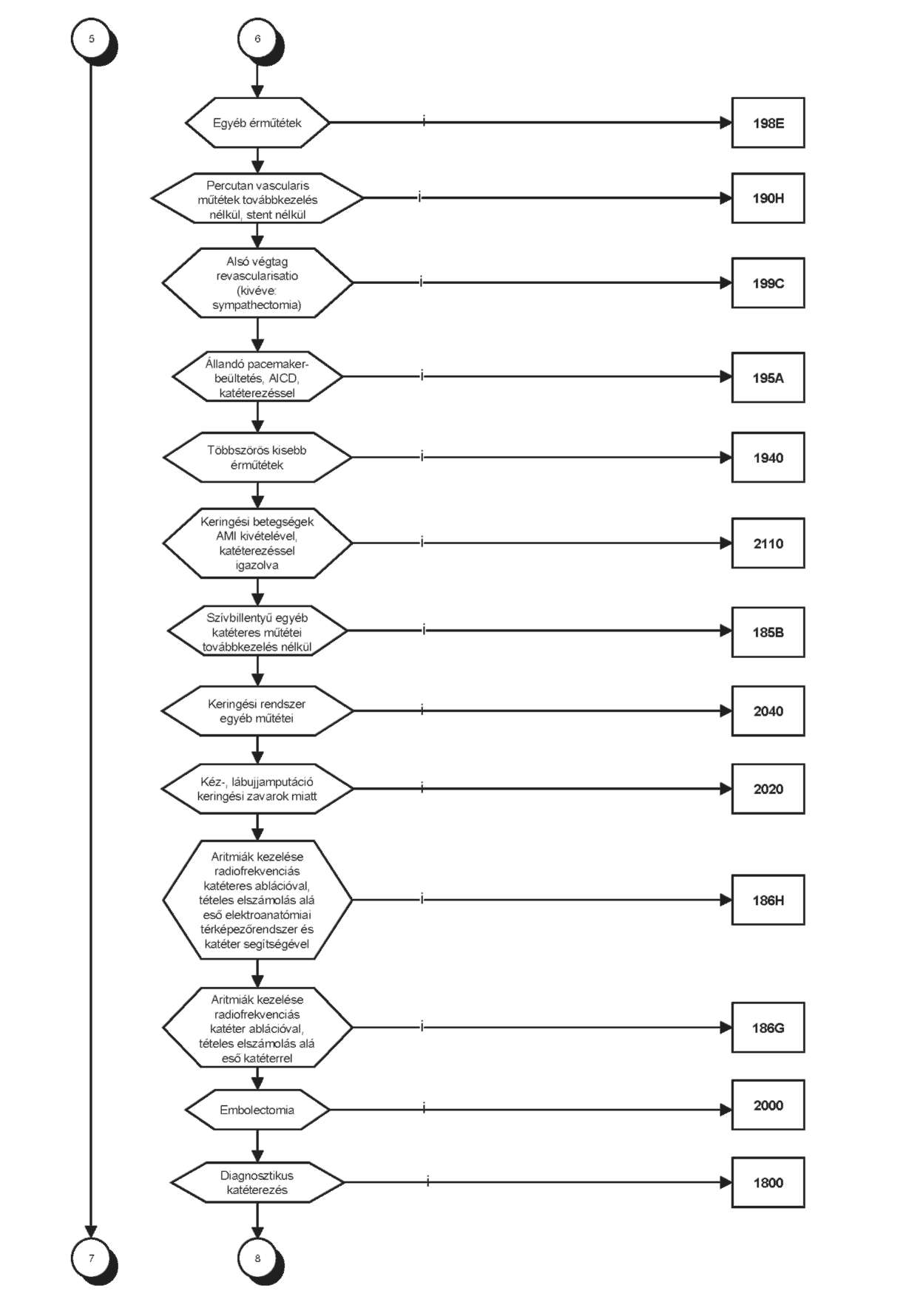 5

6

Egyéb érműtétek

i

198E

Percutan vascularis műtétek továbbkezelés nélkül, stent nélkül

i

190H

Alsó végtag revascularisatio (kivéve: sympathectomia)

i

199C

Állandó pacemaker-beültetés, AICD, katéterezéssel

i

195A

Többszörös kisebb érműtétek

i

1940

Keringési betegségek AMI kivételével, katéterezéssel igazolva

i

2110

Szívbillentyű egyéb katéteres műtétei továbbkezelés nélkül

i

185B

Keringési rendszer egyéb műtétei

i

2040

Kéz-, lábujjamputáció keringési zavarok miatt

i

2020

Aritmiák kezelése radiofrekvenciás katéteres ablációval, tételes elszámolás alá eső elektroanatómiai térképezőrendszer és katéter segítségével

i

186H

Aritmiák kezelése radiofrekvenciás katéter ablációval, tételes elszámolás alá eső katéterrel

i

186G

Embolectomia

i

2000

Diagnosztikus katéterezés

i

1800

7

8